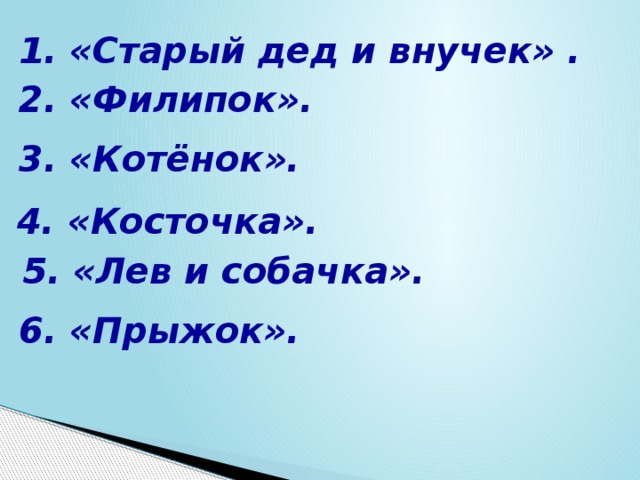 1. «Старый дед и внучек» .
2. «Филипок».
3. «Котёнок».
4. «Косточка».
5. «Лев и собачка».
6. «Прыжок».